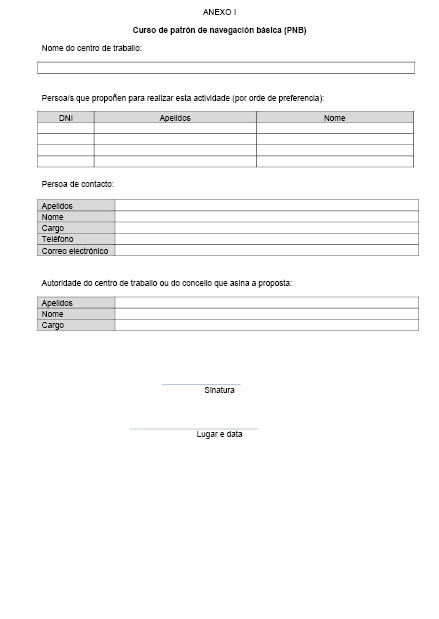 ANEXO I

Curso de patrón de navegación básica (PNB)

Nome do centro de traballo:

Persoa/s que propoñen para realizar esta actividade (por orde de preferencia):

| DNI | Apelidos | Nome |
|---|---|---|
| | | |
| | | |
| | | |
| | | |

Persoa de contacto:

| Apelidos | |
|---|---|
| Nome | |
| Cargo | |
| Teléfono | |
| Correo electrónico | |

Autoridade do centro de traballo ou do concello que asina a proposta:

| Apelidos | |
|---|---|
| Nome | |
| Cargo | |

Sinatura

Lugar e data